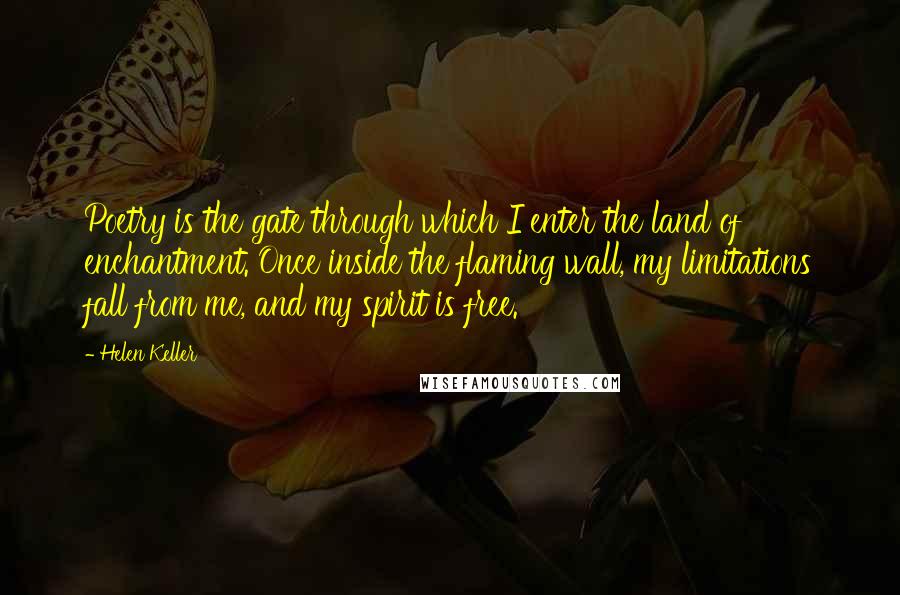 Poetry is the gate through which I enter the land of enchantment. Once inside the flaming wall, my limitations fall from me, and my spirit is free.

- Helen Keller

WISEFAMOUSQUOTES.COM